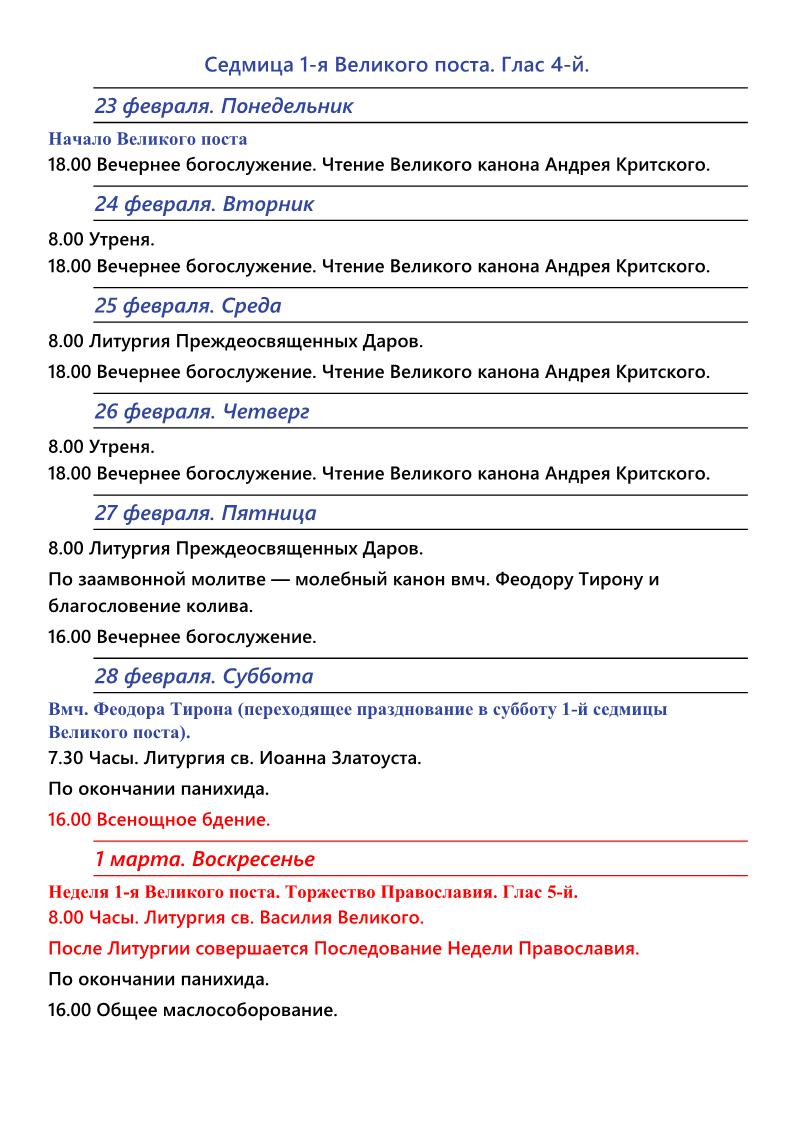 Седмица 1-я Великого поста. Глас 4-й.

23 февраля. Понедельник

Начало Великого поста
18.00 Вечернее богослужение. Чтение Великого канона Андрея Критского.

24 февраля. Вторник

8.00 Утреня.
18.00 Вечернее богослужение. Чтение Великого канона Андрея Критского.

25 февраля. Среда

8.00 Литургия Преждеосвященных Даров.
18.00 Вечернее богослужение. Чтение Великого канона Андрея Критского.

26 февраля. Четверг

8.00 Утреня.
18.00 Вечернее богослужение. Чтение Великого канона Андрея Критского.

27 февраля. Пятница

8.00 Литургия Преждеосвященных Даров.
По заамвонной молитве — молебный канон вмч. Феодору Тирону и благословение колива.
16.00 Вечернее богослужение.

28 февраля. Суббота

Вмч. Феодора Тирона (переходящее празднование в субботу 1-й седмицы Великого поста).
7.30 Часы. Литургия св. Иоанна Златоуста.
По окончании панихида.
16.00 Всенощное бдение.

1 марта. Воскресенье

Неделя 1-я Великого поста. Торжество Православия. Глас 5-й.
8.00 Часы. Литургия св. Василия Великого.
После Литургии совершается Последование Недели Православия.
По окончании панихида.
16.00 Общее маслособорование.